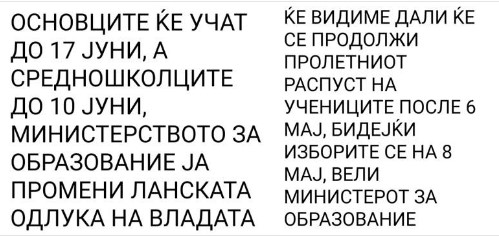 ОСНОВЦИТЕ ЌЕ УЧАТ ДО 17 ЈУНИ, А СРЕДНОШКОЛЦИТЕ ДО 10 ЈУНИ, МИНИСТЕРСТВОТО ЗА ОБРАЗОВАНИЕ ЈА ПРОМЕНИ ЛАНСКАТА ОДЛУКА НА ВЛАДАТА

ЌЕ ВИДИМЕ ДАЛИ ЌЕ СЕ ПРОДОЛЖИ ПРОЛЕТНИОТ РАСПУСТ НА УЧЕНИЦИТЕ ПОСЛЕ 6 МАЈ, БИДЕЈЌИ ИЗБОРИТЕ СЕ НА 8 МАЈ, ВЕЛИ МИНИСТЕРОТ ЗА ОБРАЗОВАНИЕ